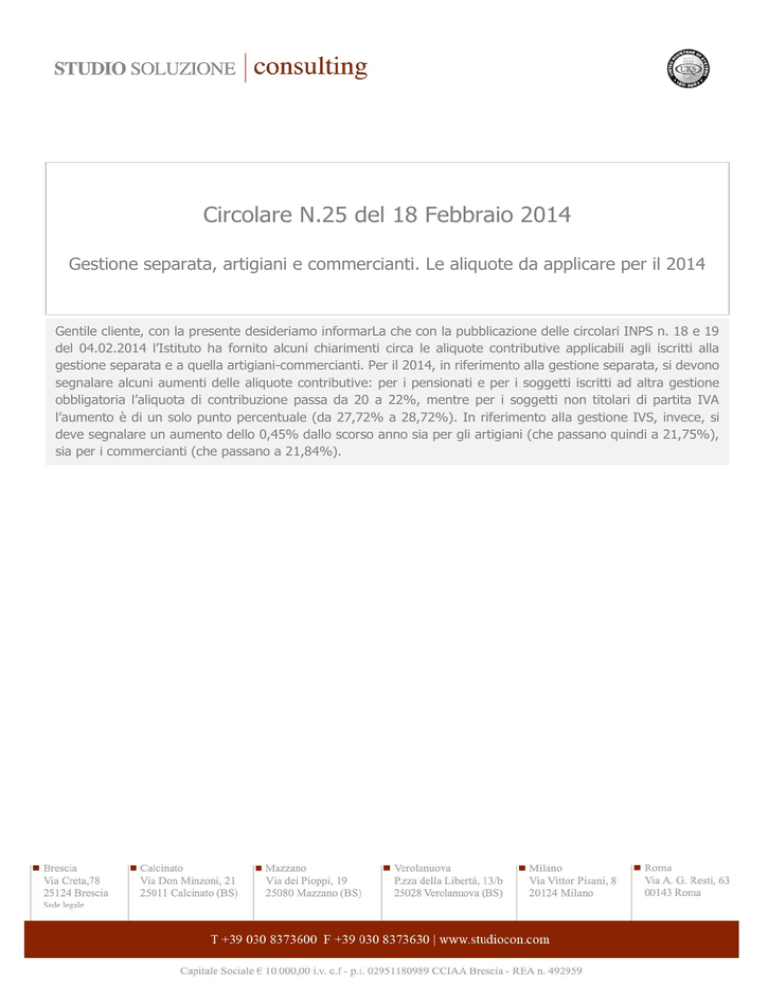 STUDIO SOLUZIONE | consulting

Circolare N.25 del 18 Febbraio 2014

Gestione separata, artigiani e commercianti. Le aliquote da applicare per il 2014

Gentile cliente, con la presente desideriamo informarLa che con la pubblicazione delle circolari INPS n. 18 e 19 del 04.02.2014 l'Istituto ha fornito alcuni chiarimenti circa le aliquote contributive applicabili agli iscritti alla gestione separata e a quella artigiani-commercianti. Per il 2014, in riferimento alla gestione separata, si devono segnalare alcuni aumenti delle aliquote contributive: per i pensionati e per i soggetti iscritti ad altra gestione obbligatoria l'aliquota di contribuzione passa da 20 a 22%, mentre per i soggetti non titolari di partita IVA l'aumento è di un solo punto percentuale (da 27,72% a 28,72%). In riferimento alla gestione IVS, invece, si deve segnalare un aumento dello 0,45% dallo scorso anno sia per gli artigiani (che passano quindi a 21,75%), sia per i commercianti (che passano a 21,84%).

Brescia
Via Creta,78
25124 Brescia
Sede legale

Calcinato
Via Don Minzoni, 21
25011 Calcinato (BS)

Mazzano
Via dei Pioppi, 19
25080 Mazzano (BS)

Verolanuova
P.zza della Libertà, 13/b
25028 Verolanuova (BS)

Milano
Via Vittor Pisani, 8
20124 Milano

Roma
Via A. G. Resti, 63
00143 Roma

T +39 030 8373600 F +39 030 8373630 | www.studiocon.com

Capitale Sociale € 10.000,00 i.v. c.f - p.i. 02951180989 CCIAA Brescia - REA n. 492959